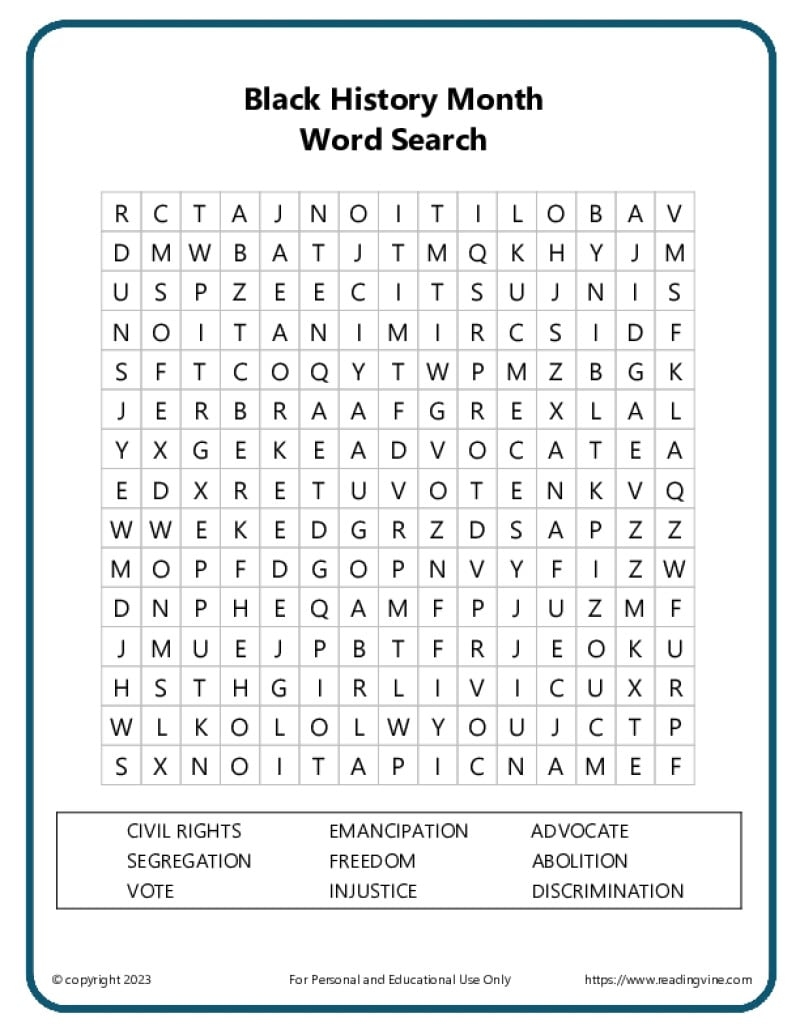 Black History Month
Word Search

| R | C | T | A | J | N | O | I | T | I | L | O | B | A | V |
|---|---|---|---|---|---|---|---|---|---|---|---|---|---|---|
| D | M | W | B | A | T | J | T | M | Q | K | H | Y | J | M |
| U | S | P | Z | E | E | C | I | T | S | U | J | N | I | S |
| N | O | I | T | A | N | I | M | I | R | C | S | I | D | F |
| S | F | T | C | O | Q | Y | T | W | P | M | Z | B | G | K |
| J | E | R | B | R | A | A | F | G | R | E | X | L | A | L |
| Y | X | G | E | K | E | A | D | V | O | C | A | T | E | A |
| E | D | X | R | E | T | U | V | O | T | E | N | K | V | Q |
| W | W | E | K | E | D | G | R | Z | D | S | A | P | Z | Z |
| M | O | P | F | D | G | O | P | N | V | Y | F | I | Z | W |
| D | N | P | H | E | Q | A | M | F | P | J | U | Z | M | F |
| J | M | U | E | J | P | B | T | F | R | J | E | O | K | U |
| H | S | T | H | G | I | R | L | I | V | I | C | U | X | R |
| W | L | K | O | L | O | L | W | Y | O | U | J | C | T | P |
| S | X | N | O | I | T | A | P | I | C | N | A | M | E | F |

CIVIL RIGHTS
SEGREGATION
VOTE
EMANCIPATION
FREEDOM
INJUSTICE
ADVOCATE
ABOLITION
DISCRIMINATION

© copyright 2023
For Personal and Educational Use Only
https://www.readingvine.com